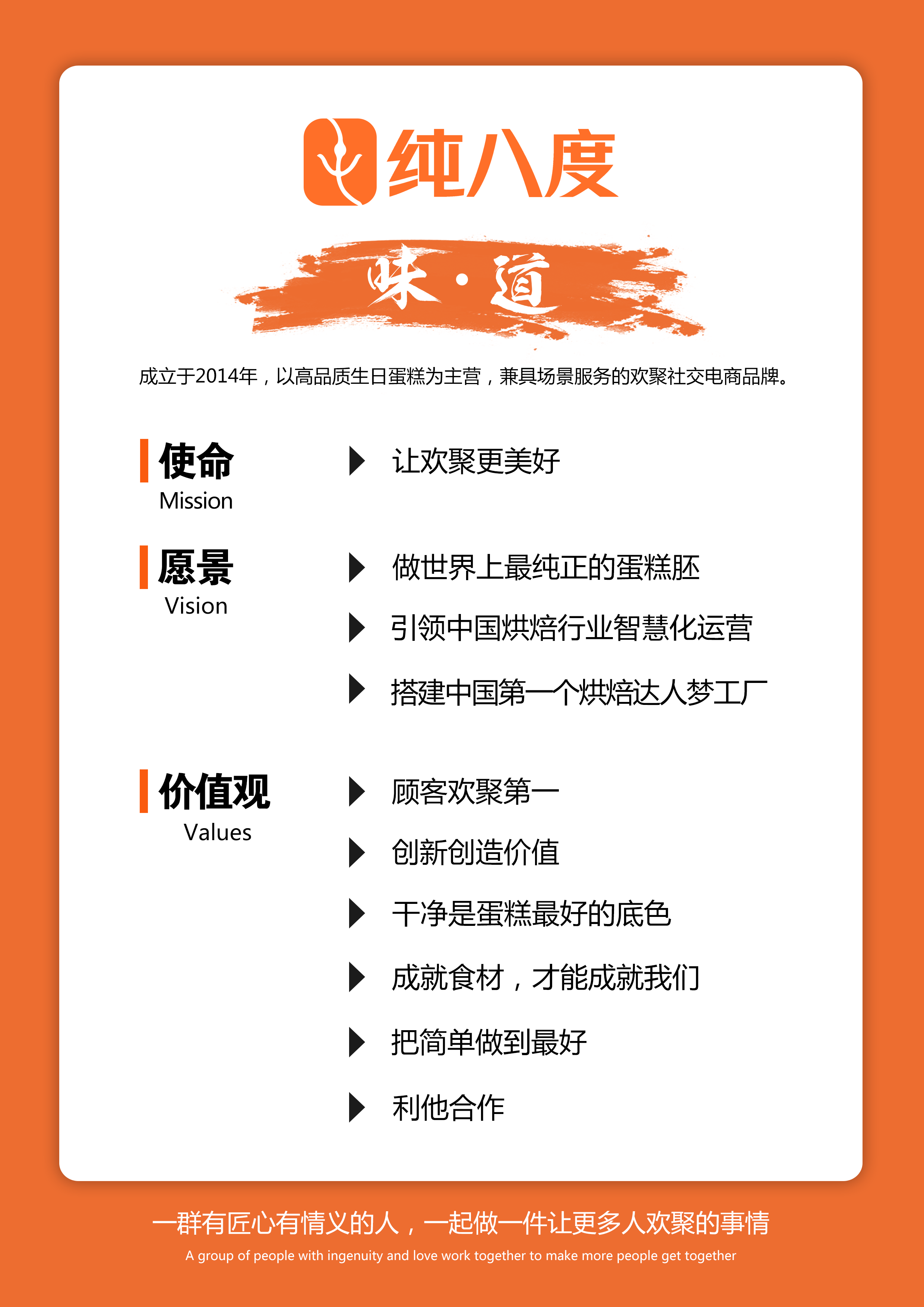 纯八度

味·道

成立于2014年，以高品质生日蛋糕为主营，兼具场景服务的欢聚社交电商品牌。

使命
Mission

让欢聚更美好

愿景
Vision

做世界上最纯正的蛋糕胚

引领中国烘焙行业智慧化运营

搭建中国第一个烘焙达人梦工厂

价值观
Values

顾客欢聚第一

创新创造价值

干净是蛋糕最好的底色

成就食材，才能成就我们

把简单做到最好

利他合作

一群有匠心有情义的人，一起做一件让更多人欢聚的事情

A group of people with ingenuity and love work together to make more people get together